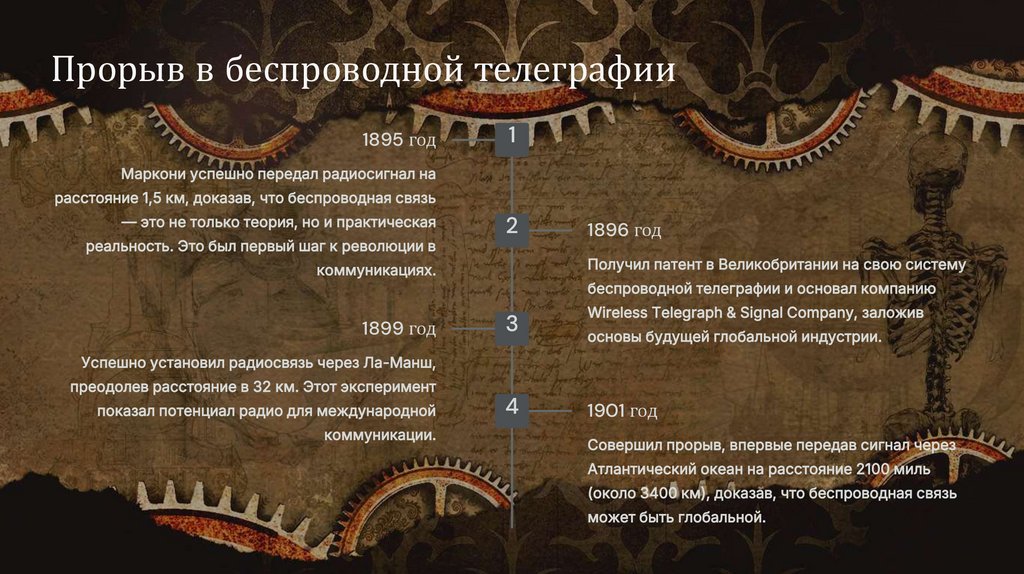 Прорыв в беспроводной телеграфии

1

1895 год

Маркони успешно передал радиосигнал на расстояние 1,5 км, доказав, что беспроводная связь — это не только теория, но и практическая реальность. Это был первый шаг к революции в коммуникациях.

2

1896 год

Получил патент в Великобритании на свою систему беспроводной телеграфии и основал компанию Wireless Telegraph & Signal Company, заложив основы будущей глобальной индустрии.

3

1899 год

Успешно установил радиосвязь через Ла-Манш, преодолев расстояние в 32 км. Этот эксперимент показал потенциал радио для международной коммуникации.

4

1901 год

Совершил прорыв, впервые передав сигнал через Атлантический океан на расстояние 2100 миль (около 3400 км), доказав, что беспроводная связь может быть глобальной.